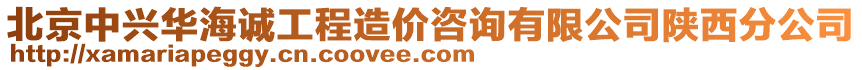 北京中兴华海诚工程造价咨询有限公司陕西分公司
http://xamariapeggy.cn.coovee.com